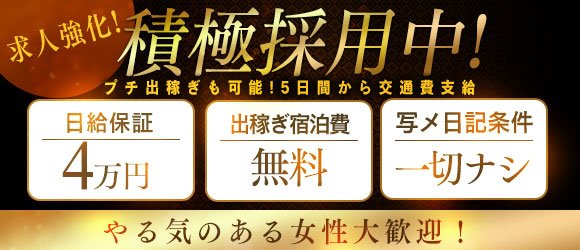 求人強化!
積極採用中!
プチ出稼ぎも可能!5日間から交通費支給

日給保証
4万円

出稼ぎ宿泊費
無料

写メ日記条件
一切ナシ

やる気のある女性大歓迎!